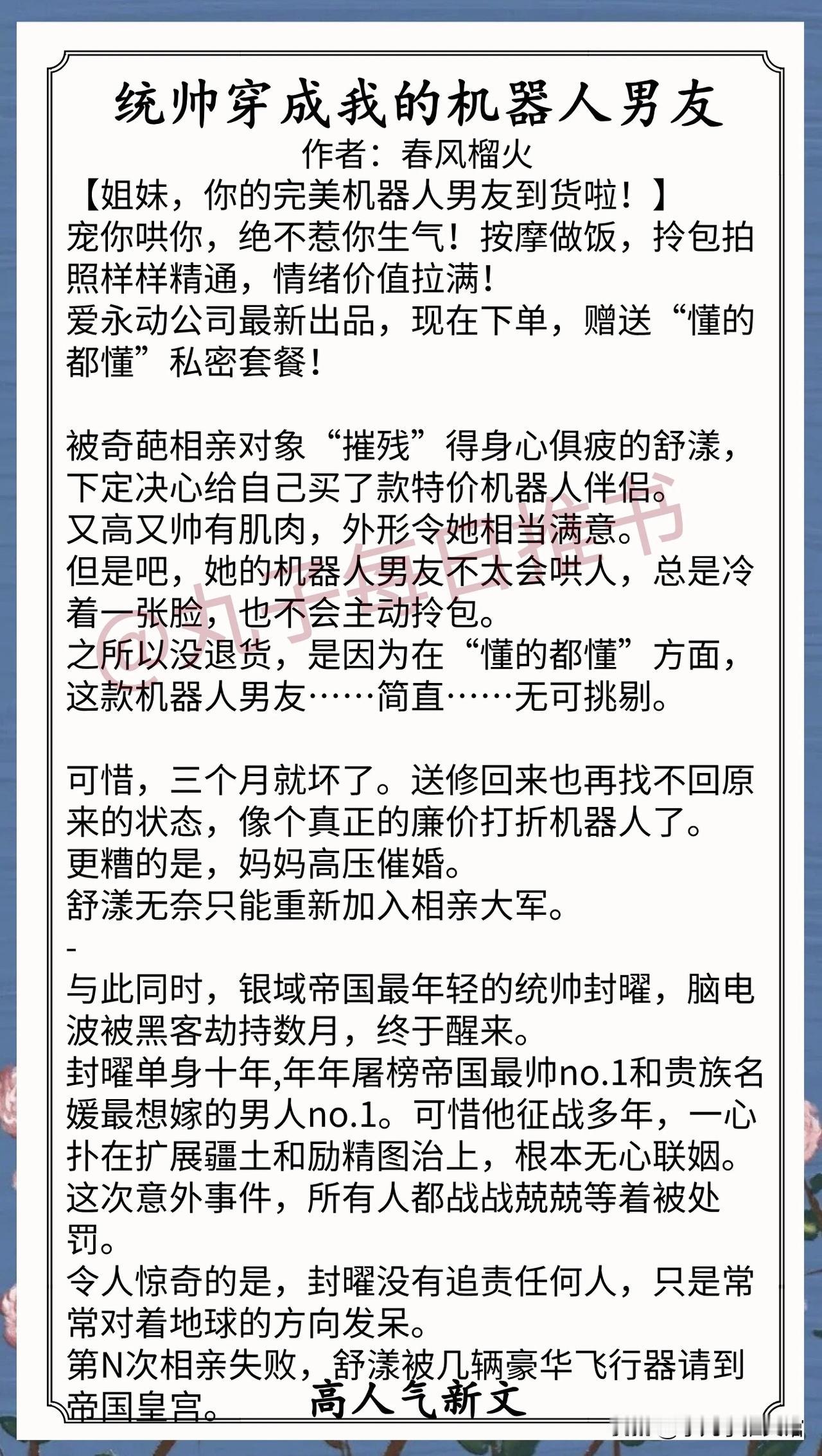 统帅穿成我的机器人男友
作者：春风榴火

【姐妹，你的完美机器人男友到货啦！】
宠你哄你，绝不惹你生气！按摩做饭，拎包拍照样样精通，情绪价值拉满！
爱永动公司最新出品，现在下单，赠送“懂的都懂”私密套餐！

被奇葩相亲对象“摧残”得身心俱疲的舒漾，下定决心给自己买了款特价机器人伴侣。
又高又帅有肌肉，外形令她相当满意。
但是吧，她的机器人男友不太会哄人，总是冷着一张脸，也不会主动拎包。
之所以没退货，是因为在“懂的都懂”方面，这款机器人男友……简直……无可挑剔。

可惜，三个月就坏了。送修回来也再找不回原来的状态，像个真正的廉价打折机器人了。
更糟的是，妈妈高压催婚。
舒漾无奈只能重新加入相亲大军。
-
与此同时，银域帝国最年轻的统帅封曜，脑电波被黑客劫持数月，终于醒来。
封曜单身十年,年年屠榜帝国最帅no.1和贵族名媛最想嫁的男人no.1。可惜他征战多年，一心扑在扩展疆土和励精图治上，根本无心联姻。
这次意外事件，所有人都战战兢兢等着被处罚。
令人惊奇的是，封曜没有追责任何人，只是常常对着地球的方向发呆。
第N次相亲失败，舒漾被几辆豪华飞行器请到帝国皇宫。

高人气新文

@丸子每日推书